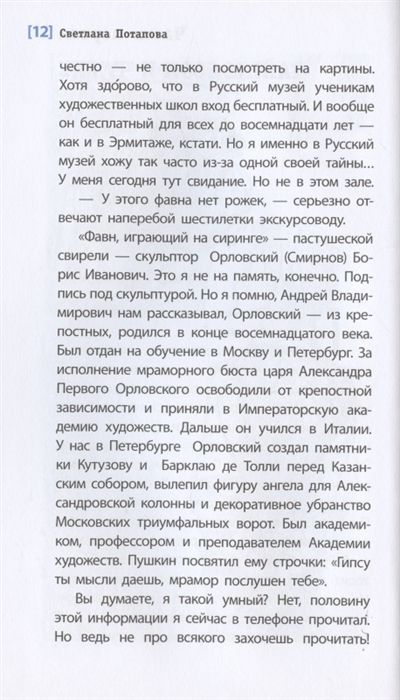 [12] Светлана Потапова

честно — не только посмотреть на картины. Хотя здо́рово, что в Русский музей ученикам художественных школ вход бесплатный. И вообще он бесплатный для всех до восемнадцати лет — как и в Эрмитаже, кстати. Но я именно в Русский музей хожу так часто из-за одной своей тайны... У меня сегодня тут свидание. Но не в этом зале.

— У этого фавна нет рожек, — серьезно отвечают наперебой шестилетки экскурсоводу.

«Фавн, играющий на сиринге» — пастушеской свирели — скульптор Орловский (Смирнов) Борис Иванович. Это я не на память, конечно. Подпись под скульптурой. Но я помню, Андрей Владимирович нам рассказывал, Орловский — из крепостных, родился в конце восемнадцатого века. Был отдан на обучение в Москву и Петербург. За исполнение мраморного бюста царя Александра Первого Орловского освободили от крепостной зависимости и приняли в Императорскую академию художеств. Дальше он учился в Италии. У нас в Петербурге Орловский создал памятники Кутузову и Барклаю де Толли перед Казанским собором, вылепил фигуру ангела для Александровской колонны и декоративное убранство Московских триумфальных ворот. Был академиком, профессором и преподавателем Академии художеств. Пушкин посвятил ему строчки: «Гипсу ты мысли даешь, мрамор послушен тебе».

Вы думаете, я такой умный? Нет, половину этой информации я сейчас в телефоне прочитал. Но ведь не про всякого захочешь прочитать!